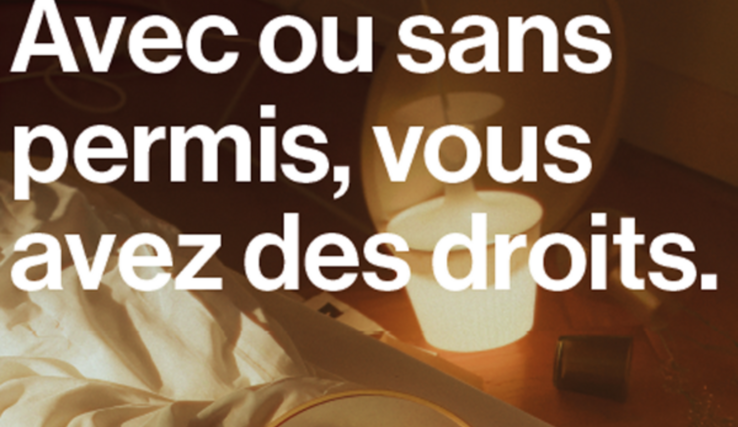 Avec ou sans permis, vous avez des droits.